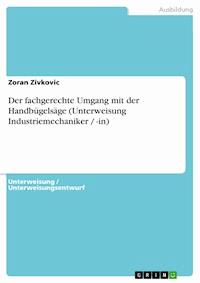 Ausbildung

Zoran Zivkovic

Der fachgerechte Umgang mit der Handbügelsäge (Unterweisung Industriemechaniker / -in)

Unterweisung / Unterweisungsentwurf

GRIN